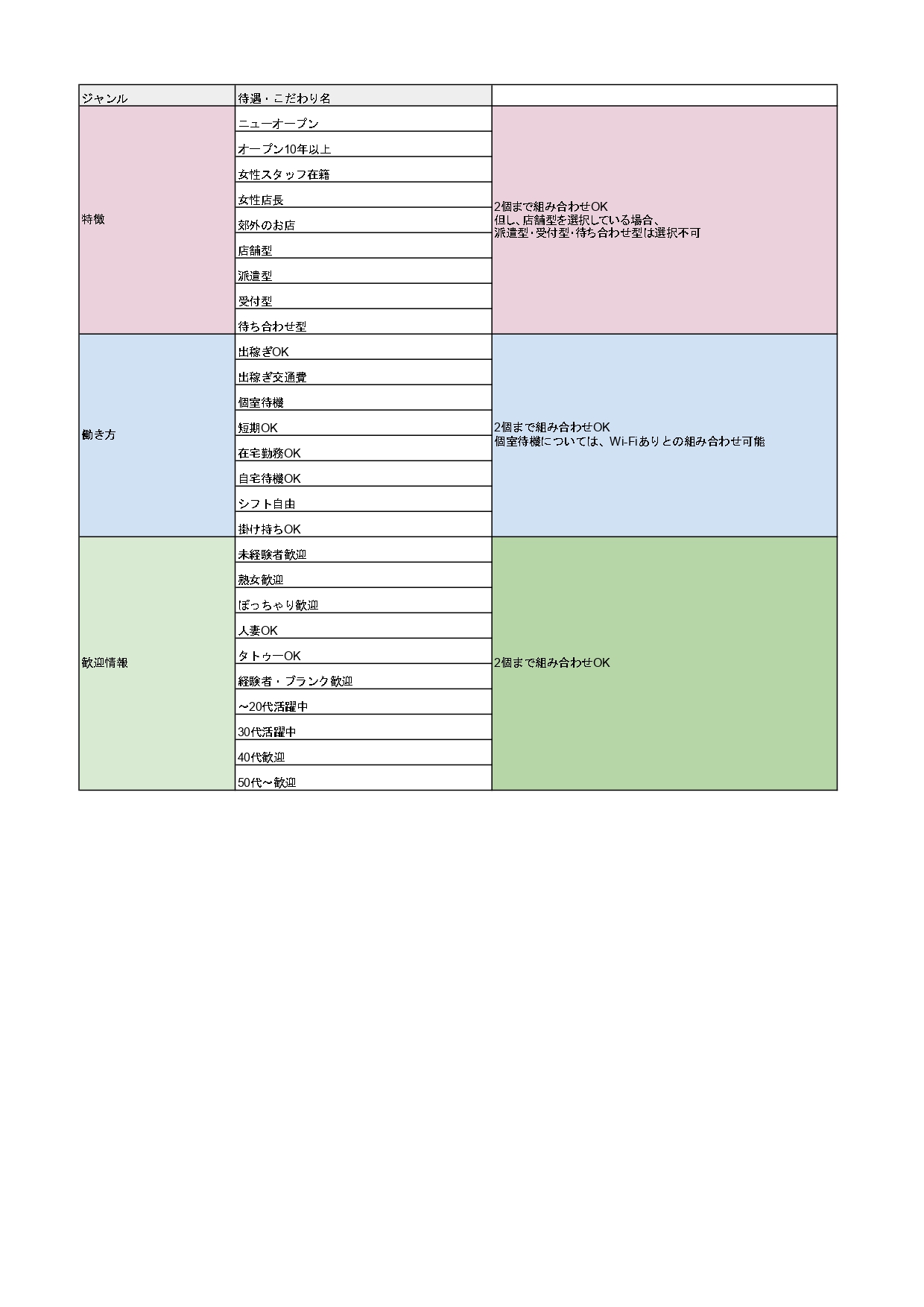 | ジャンル | 待遇・こだわり名 | |
|---|---|---|
| 特徴 | ニューオープン | 2個まで組み合わせOK 但し、店舗型を選択している場合、派遣型・受付型・待ち合わせ型は選択不可 |
| | オープン10年以上 | |
| | 女性スタッフ在籍 | |
| | 女性店長 | |
| | 郊外のお店 | |
| | 店舗型 | |
| | 派遣型 | |
| | 受付型 | |
| | 待ち合わせ型 | |
| 働き方 | 出稼ぎOK | 2個まで組み合わせOK 個室待機については、Wi-Fiありとの組み合わせ可能 |
| | 出稼ぎ交通費 | |
| | 個室待機 | |
| | 短期OK | |
| | 在宅勤務OK | |
| | 自宅待機OK | |
| | シフト自由 | |
| | 掛け持ちOK | |
| 歓迎情報 | 未経験者歓迎 | 2個まで組み合わせOK |
| | 熟女歓迎 | |
| | ぽっちゃり歓迎 | |
| | 人妻OK | |
| | タトゥーOK | |
| | 経験者・ブランク歓迎 | |
| | ～20代活躍中 | |
| | 30代活躍中 | |
| | 40代歓迎 | |
| | 50代～歓迎 | |